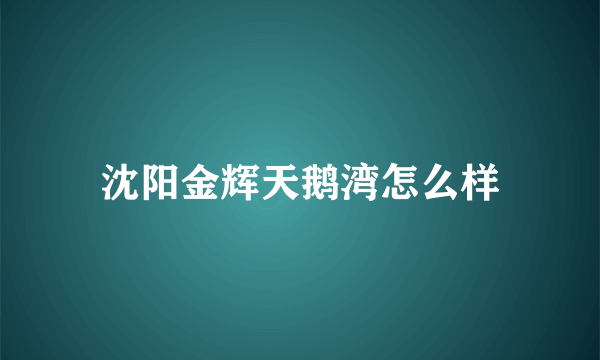 沈阳金辉天鹅湾怎么样